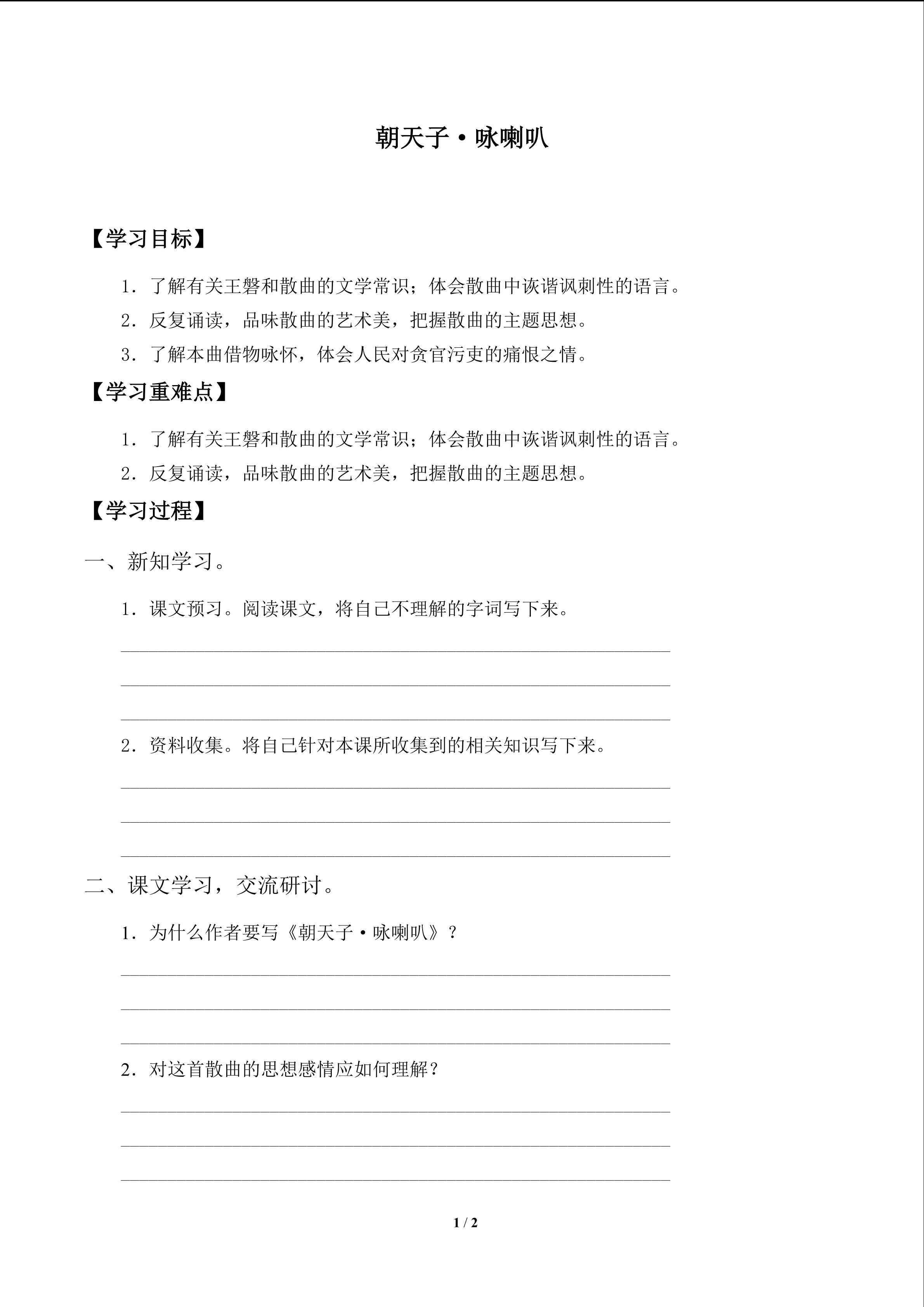 朝天子·咏喇叭

【学习目标】

1．了解有关王磐和散曲的文学常识；体会散曲中诙谐讽刺性的语言。

2．反复诵读，品味散曲的艺术美，把握散曲的主题思想。

3．了解本曲借物咏怀，体会人民对贪官污吏的痛恨之情。

【学习重难点】

1．了解有关王磐和散曲的文学常识；体会散曲中诙谐讽刺性的语言。

2．反复诵读，品味散曲的艺术美，把握散曲的主题思想。

【学习过程】

一、新知学习。

1．课文预习。阅读课文，将自己不理解的字词写下来。

____
____
____

2．资料收集。将自己针对本课所收集到的相关知识写下来。

____
____
____

二、课文学习，交流研讨。

1．为什么作者要写《朝天子·咏喇叭》？

____
____
____

2．对这首散曲的思想感情应如何理解？

____
____
____

1 / 2